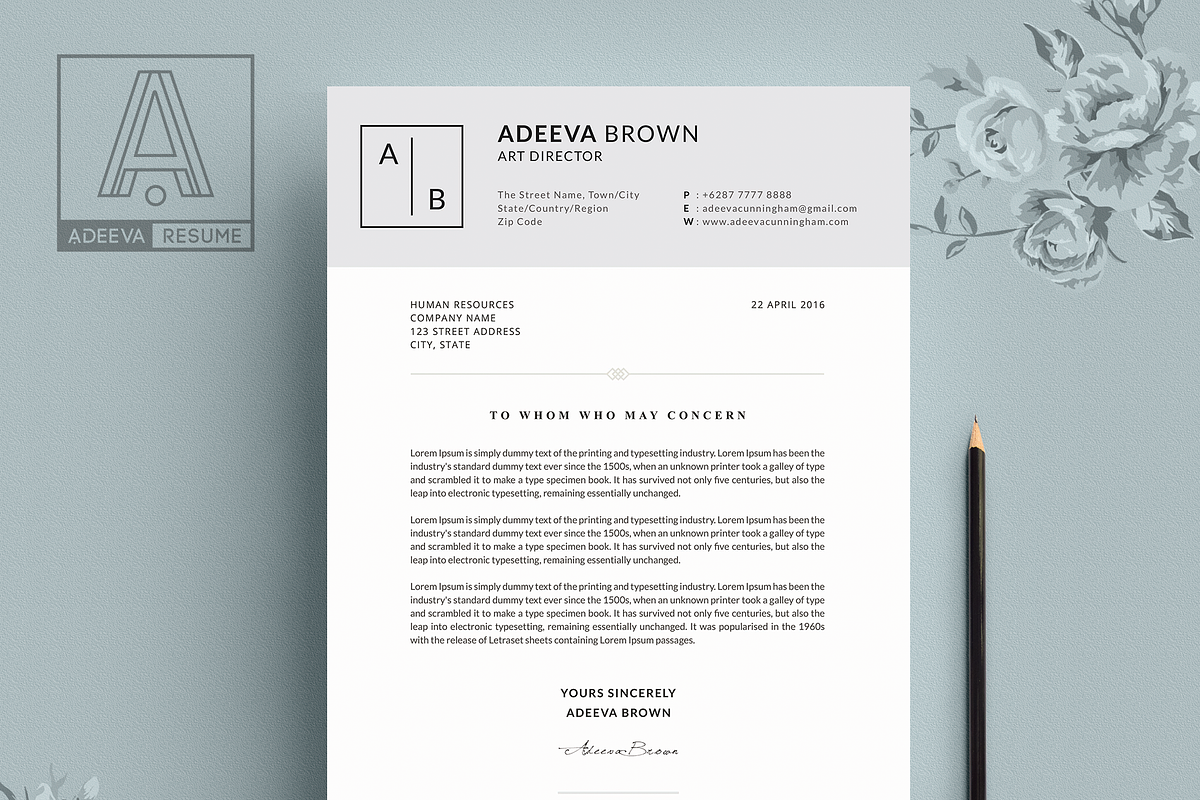 A
ADEEVA RESUME

A
B

ADEEVA BROWN
ART DIRECTOR

The Street Name, Town/City
State/Country/Region
Zip Code

P : +6287 7777 8888
E : adeevacunningham@gmail.com
W : www.adeevacunningham.com

HUMAN RESOURCES
COMPANY NAME
123 STREET ADDRESS
CITY, STATE

22 APRIL 2016

TO WHOM WHO MAY CONCERN

Lorem Ipsum is simply dummy text of the printing and typesetting industry. Lorem Ipsum has been the industry's standard dummy text ever since the 1500s, when an unknown printer took a galley of type and scrambled it to make a type specimen book. It has survived not only five centuries, but also the leap into electronic typesetting, remaining essentially unchanged.

Lorem Ipsum is simply dummy text of the printing and typesetting industry. Lorem Ipsum has been the industry's standard dummy text ever since the 1500s, when an unknown printer took a galley of type and scrambled it to make a type specimen book. It has survived not only five centuries, but also the leap into electronic typesetting, remaining essentially unchanged.

Lorem Ipsum is simply dummy text of the printing and typesetting industry. Lorem Ipsum has been the industry's standard dummy text ever since the 1500s, when an unknown printer took a galley of type and scrambled it to make a type specimen book. It has survived not only five centuries, but also the leap into electronic typesetting, remaining essentially unchanged. It was popularised in the 1960s with the release of Letraset sheets containing Lorem Ipsum passages.

YOURS SINCERELY
ADEEVA BROWN

Adeeva Brown